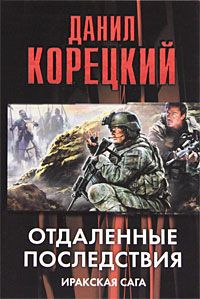 ДАНИЛ
КОРЕЦКИЙ

ОТДАЛЕННЫЕ
ПОСЛЕДСТВИЯ
ИРАКСКАЯ САГА